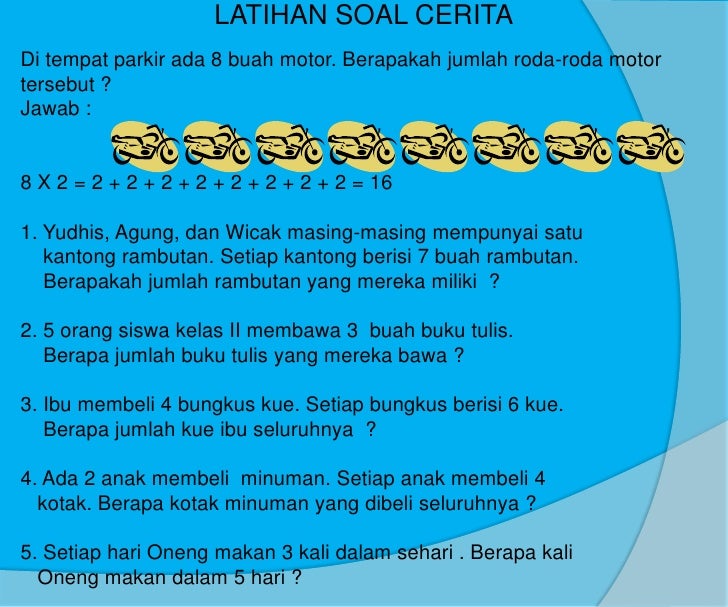 LATIHAN SOAL CERITA

Di tempat parkir ada 8 buah motor. Berapakah jumlah roda-roda motor tersebut ?
Jawab :

8 X 2 = 2 + 2 + 2 + 2 + 2 + 2 + 2 + 2 = 16

1. Yudhis, Agung, dan Wicak masing-masing mempunyai satu kantong rambutan. Setiap kantong berisi 7 buah rambutan. Berapakah jumlah rambutan yang mereka miliki ?

2. 5 orang siswa kelas II membawa 3 buah buku tulis. Berapa jumlah buku tulis yang mereka bawa ?

3. Ibu membeli 4 bungkus kue. Setiap bungkus berisi 6 kue. Berapa jumlah kue ibu seluruhnya ?

4. Ada 2 anak membeli minuman. Setiap anak membeli 4 kotak. Berapa kotak minuman yang dibeli seluruhnya ?

5. Setiap hari Oneng makan 3 kali dalam sehari . Berapa kali Oneng makan dalam 5 hari ?